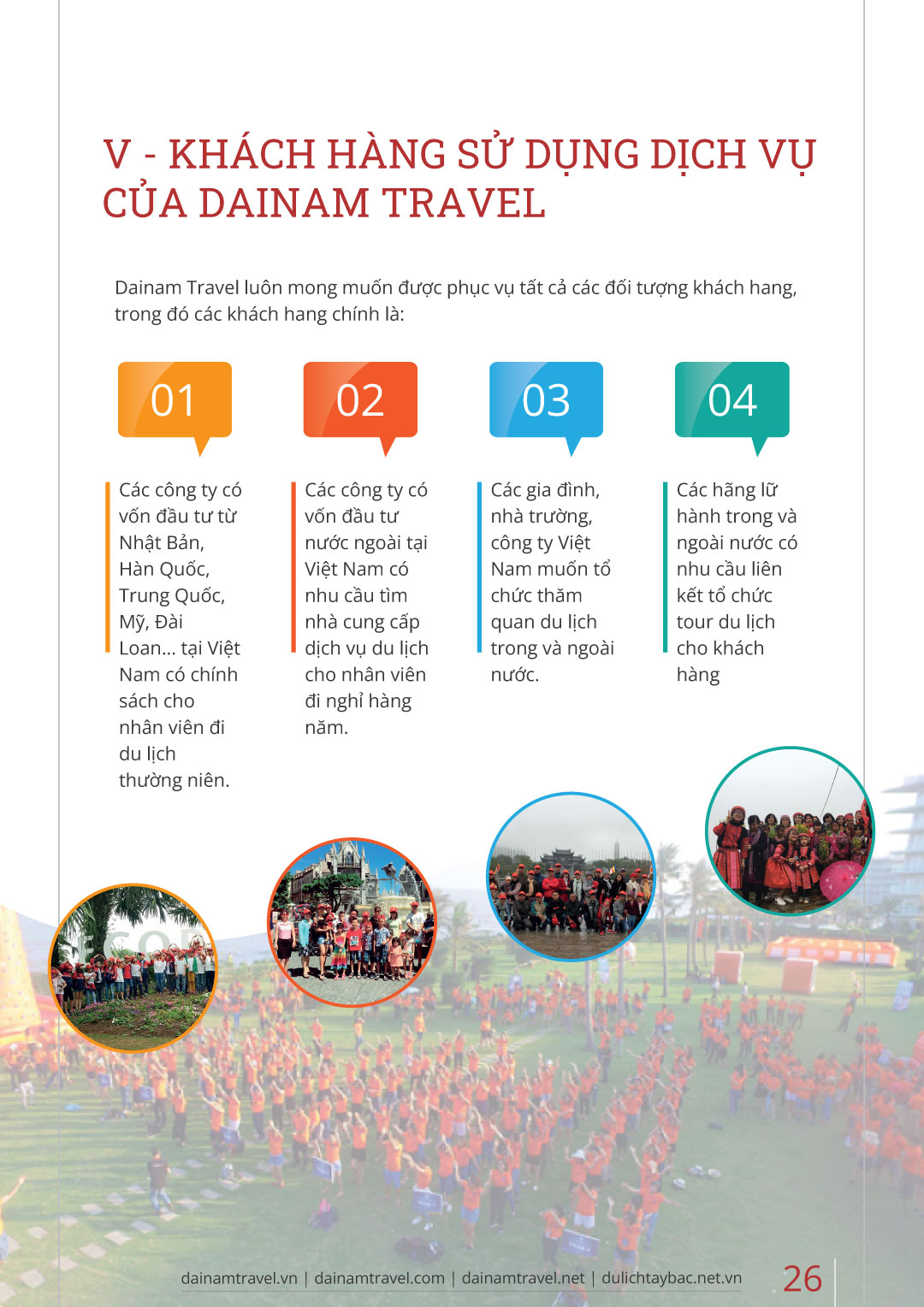 V - KHÁCH HÀNG SỬ DỤNG DỊCH VỤ CỦA DAINAM TRAVEL

Dainam Travel luôn mong muốn được phục vụ tất cả các đối tượng khách hang, trong đó các khách hang chính là:

01

Các công ty có vốn đầu tư từ Nhật Bản, Hàn Quốc, Trung Quốc, Mỹ, Đài Loan... tại Việt Nam có chính sách cho nhân viên đi du lịch thường niên.

02

Các công ty có vốn đầu tư nước ngoài tại Việt Nam có nhu cầu tìm nhà cung cấp dịch vụ du lịch cho nhân viên đi nghỉ hàng năm.

03

Các gia đình, nhà trường, công ty Việt Nam muốn tổ chức thăm quan du lịch trong và ngoài nước.

04

Các hãng lữ hành trong và ngoài nước có nhu cầu liên kết tổ chức tour du lịch cho khách hàng

dainamtravel.vn | dainamtravel.com | dainamtravel.net | dulichtaybac.net.vn 26